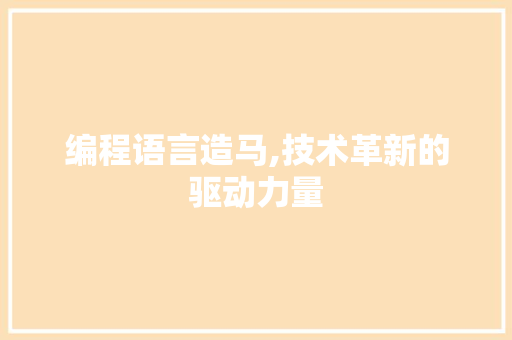 编程语言造马,技术革新的驱动力量